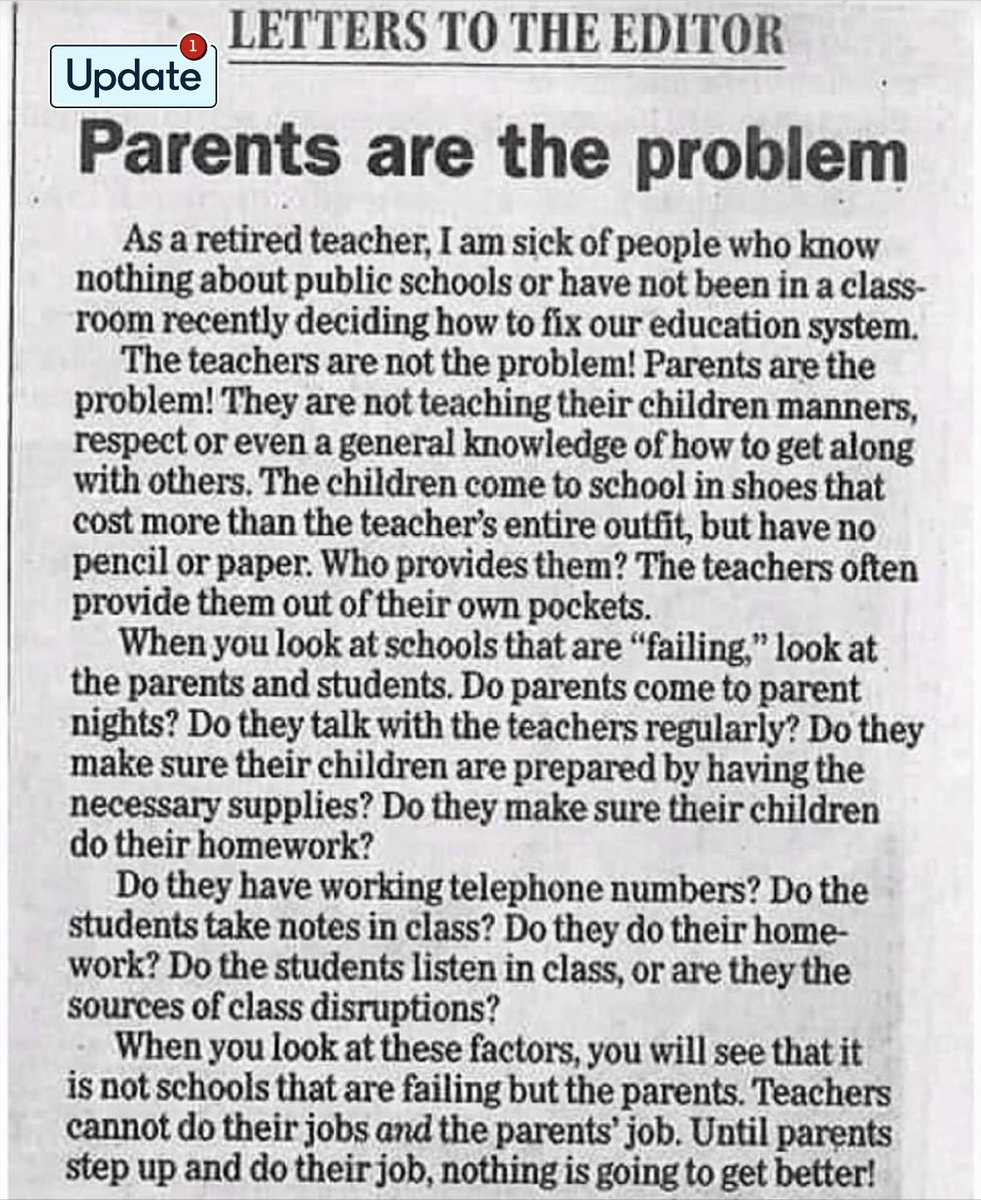 Update 1

LETTERS TO THE EDITOR

Parents are the problem

As a retired teacher, I am sick of people who know nothing about public schools or have not been in a classroom recently deciding how to fix our education system.

The teachers are not the problem! Parents are the problem! They are not teaching their children manners, respect or even a general knowledge of how to get along with others. The children come to school in shoes that cost more than the teacher's entire outfit, but have no pencil or paper. Who provides them? The teachers often provide them out of their own pockets.

When you look at schools that are "failing," look at the parents and students. Do parents come to parent nights? Do they talk with the teachers regularly? Do they make sure their children are prepared by having the necessary supplies? Do they make sure their children do their homework?

Do they have working telephone numbers? Do the students take notes in class? Do they do their homework? Do the students listen in class, or are they the sources of class disruptions?

When you look at these factors, you will see that it is not schools that are failing but the parents. Teachers cannot do their jobs and the parents' job. Until parents step up and do their job, nothing is going to get better!